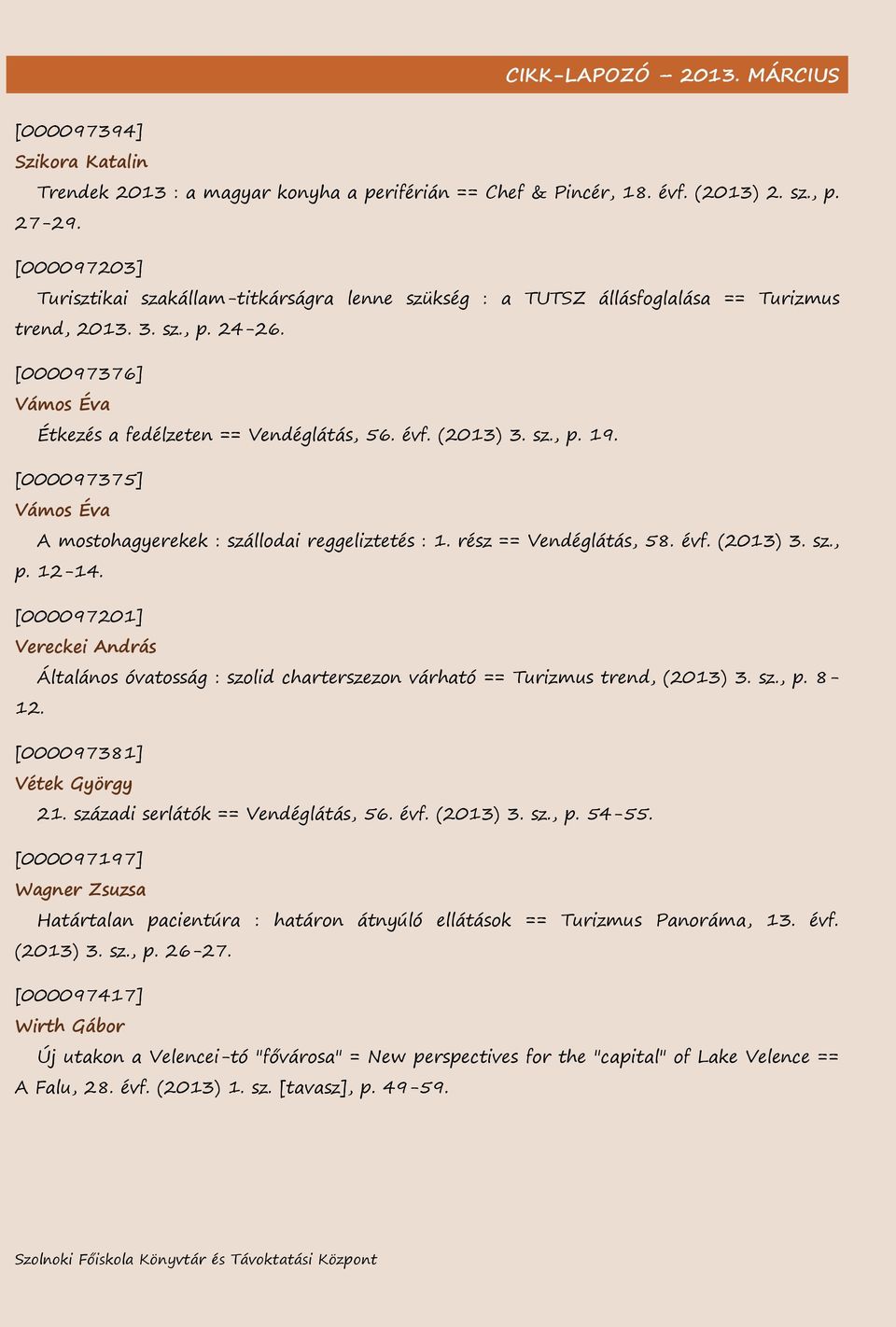 CIKK-LAPOZÓ – 2013. MÁRCIUS

[000097394]
Szikora Katalin
Trendek 2013 : a magyar konyha a periférián == Chef & Pincér, 18. évf. (2013) 2. sz., p. 27-29.

[000097203]
Turisztikai szakállam-titkárságra lenne szükség : a TUTSZ állásfoglalása == Turizmus trend, 2013. 3. sz., p. 24-26.

[000097376]
Vámos Éva
Étkezés a fedélzeten == Vendéglátás, 56. évf. (2013) 3. sz., p. 19.

[000097375]
Vámos Éva
A mostohagyerekek : szállodai reggeliztetés : 1. rész == Vendéglátás, 58. évf. (2013) 3. sz., p. 12-14.

[000097201]
Vereckei András
Általános óvatosság : szolid charterszezon várható == Turizmus trend, (2013) 3. sz., p. 8-12.

[000097381]
Vétek György
21. századi serlátók == Vendéglátás, 56. évf. (2013) 3. sz., p. 54-55.

[000097197]
Wagner Zsuzsa
Határtalan pacientúra : határon átnyúló ellátások == Turizmus Panoráma, 13. évf. (2013) 3. sz., p. 26-27.

[000097417]
Wirth Gábor
Új utakon a Velencei-tó "fővárosa" = New perspectives for the "capital" of Lake Velence == A Falu, 28. évf. (2013) 1. sz. [tavasz], p. 49-59.

Szolnoki Főiskola Könyvtár és Távoktatási Központ